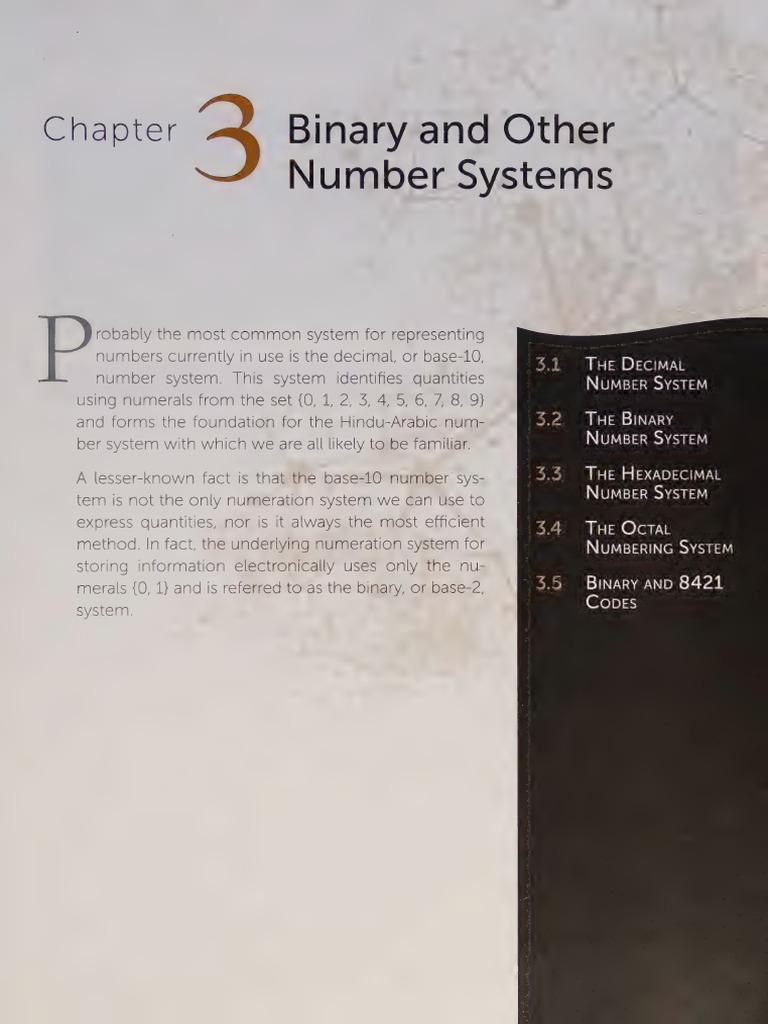 Chapter 3 Binary and Other Number Systems

Probably the most common system for representing numbers currently in use is the decimal, or base-10, number system. This system identifies quantities using numerals from the set {0, 1, 2, 3, 4, 5, 6, 7, 8, 9} and forms the foundation for the Hindu-Arabic number system with which we are all likely to be familiar.

A lesser-known fact is that the base-10 number system is not the only numeration system we can use to express quantities, nor is it always the most efficient method. In fact, the underlying numeration system for storing information electronically uses only the numerals {0, 1} and is referred to as the binary, or base-2, system.

3.1 The Decimal Number System
3.2 The Binary Number System
3.3 The Hexadecimal Number System
3.4 The Octal Numbering System
3.5 Binary and 8421 Codes